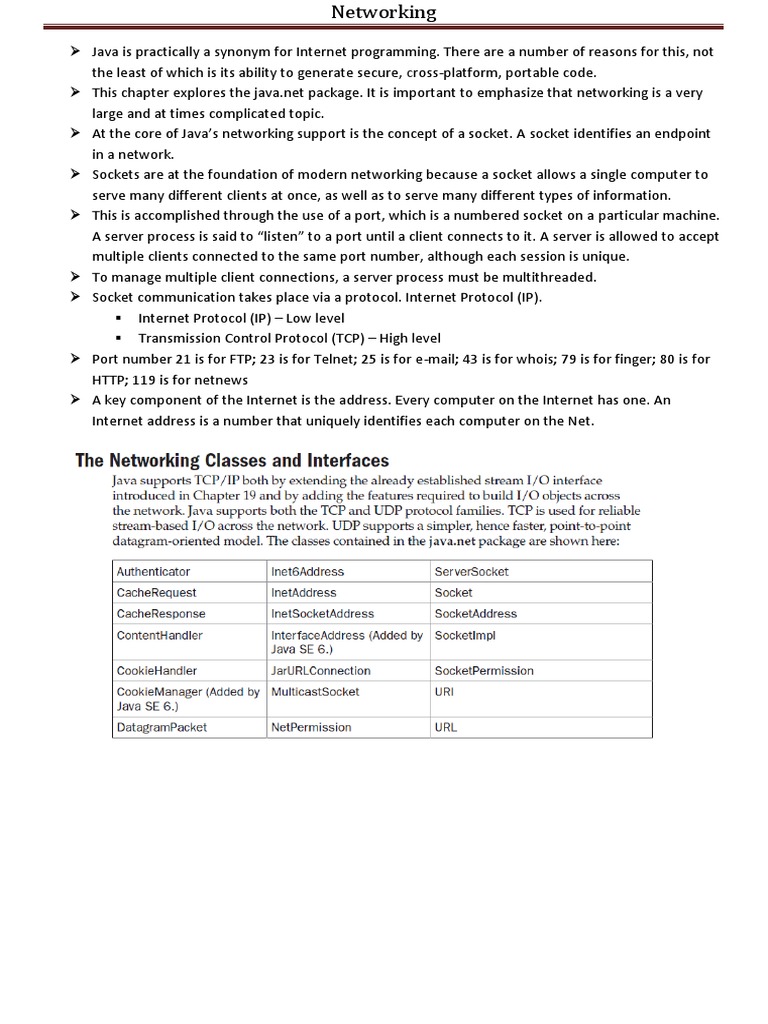 Networking

➢ Java is practically a synonym for Internet programming. There are a number of reasons for this, not the least of which is its ability to generate secure, cross-platform, portable code.
➢ This chapter explores the java.net package. It is important to emphasize that networking is a very large and at times complicated topic.
➢ At the core of Java's networking support is the concept of a socket. A socket identifies an endpoint in a network.
➢ Sockets are at the foundation of modern networking because a socket allows a single computer to serve many different clients at once, as well as to serve many different types of information.
➢ This is accomplished through the use of a port, which is a numbered socket on a particular machine. A server process is said to "listen" to a port until a client connects to it. A server is allowed to accept multiple clients connected to the same port number, although each session is unique.
➢ To manage multiple client connections, a server process must be multithreaded.
➢ Socket communication takes place via a protocol. Internet Protocol (IP).
▪ Internet Protocol (IP) – Low level
▪ Transmission Control Protocol (TCP) – High level
➢ Port number 21 is for FTP; 23 is for Telnet; 25 is for e-mail; 43 is for whois; 79 is for finger; 80 is for HTTP; 119 is for netnews
➢ A key component of the Internet is the address. Every computer on the Internet has one. An Internet address is a number that uniquely identifies each computer on the Net.

The Networking Classes and Interfaces

Java supports TCP/IP both by extending the already established stream I/O interface introduced in Chapter 19 and by adding the features required to build I/O objects across the network. Java supports both the TCP and UDP protocol families. TCP is used for reliable stream-based I/O across the network. UDP supports a simpler, hence faster, point-to-point datagram-oriented model. The classes contained in the java.net package are shown here:

| Authenticator | Inet6Address | ServerSocket |
|---|---|---|
| CacheRequest | InetAddress | Socket |
| CacheResponse | InetSocketAddress | SocketAddress |
| ContentHandler | InterfaceAddress (Added by Java SE 6.) | SocketImpl |
| CookieHandler | JarURLConnection | SocketPermission |
| CookieManager (Added by Java SE 6.) | MulticastSocket | URI |
| DatagramPacket | NetPermission | URL |